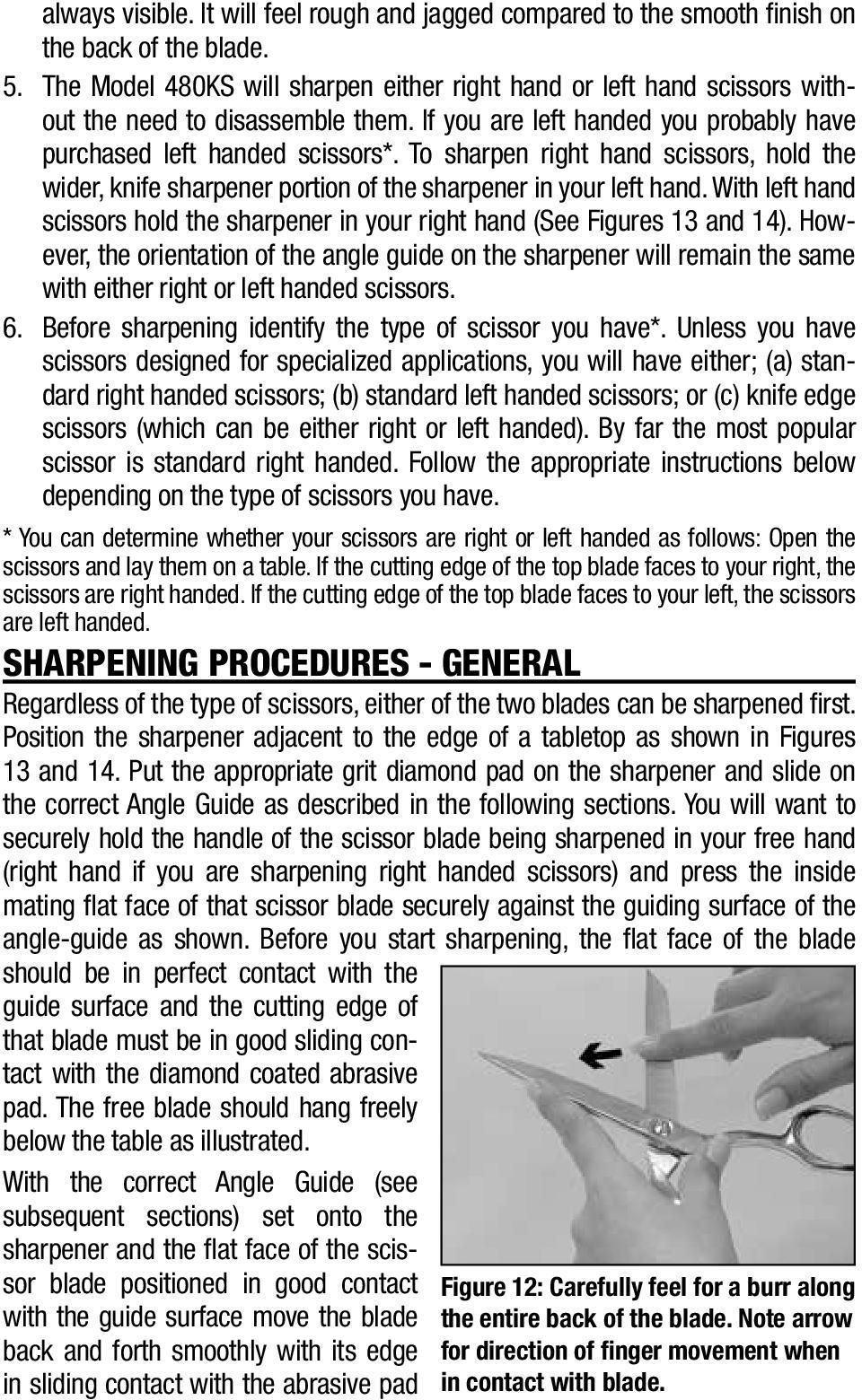 always visible. It will feel rough and jagged compared to the smooth finish on the back of the blade.

5. The Model 480KS will sharpen either right hand or left hand scissors without the need to disassemble them. If you are left handed you probably have purchased left handed scissors*. To sharpen right hand scissors, hold the wider, knife sharpener portion of the sharpener in your left hand. With left hand scissors hold the sharpener in your right hand (See Figures 13 and 14). However, the orientation of the angle guide on the sharpener will remain the same with either right or left handed scissors.

6. Before sharpening identify the type of scissor you have*. Unless you have scissors designed for specialized applications, you will have either; (a) standard right handed scissors; (b) standard left handed scissors; or (c) knife edge scissors (which can be either right or left handed). By far the most popular scissor is standard right handed. Follow the appropriate instructions below depending on the type of scissors you have.

* You can determine whether your scissors are right or left handed as follows: Open the scissors and lay them on a table. If the cutting edge of the top blade faces to your right, the scissors are right handed. If the cutting edge of the top blade faces to your left, the scissors are left handed.

SHARPENING PROCEDURES - GENERAL

Regardless of the type of scissors, either of the two blades can be sharpened first. Position the sharpener adjacent to the edge of a tabletop as shown in Figures 13 and 14. Put the appropriate grit diamond pad on the sharpener and slide on the correct Angle Guide as described in the following sections. You will want to securely hold the handle of the scissor blade being sharpened in your free hand (right hand if you are sharpening right handed scissors) and press the inside mating flat face of that scissor blade securely against the guiding surface of the angle-guide as shown. Before you start sharpening, the flat face of the blade should be in perfect contact with the guide surface and the cutting edge of that blade must be in good sliding contact with the diamond coated abrasive pad. The free blade should hang freely below the table as illustrated.

With the correct Angle Guide (see subsequent sections) set onto the sharpener and the flat face of the scissor blade positioned in good contact with the guide surface move the blade back and forth smoothly with its edge in sliding contact with the abrasive pad

Figure 12: Carefully feel for a burr along the entire back of the blade. Note arrow for direction of finger movement when in contact with blade.